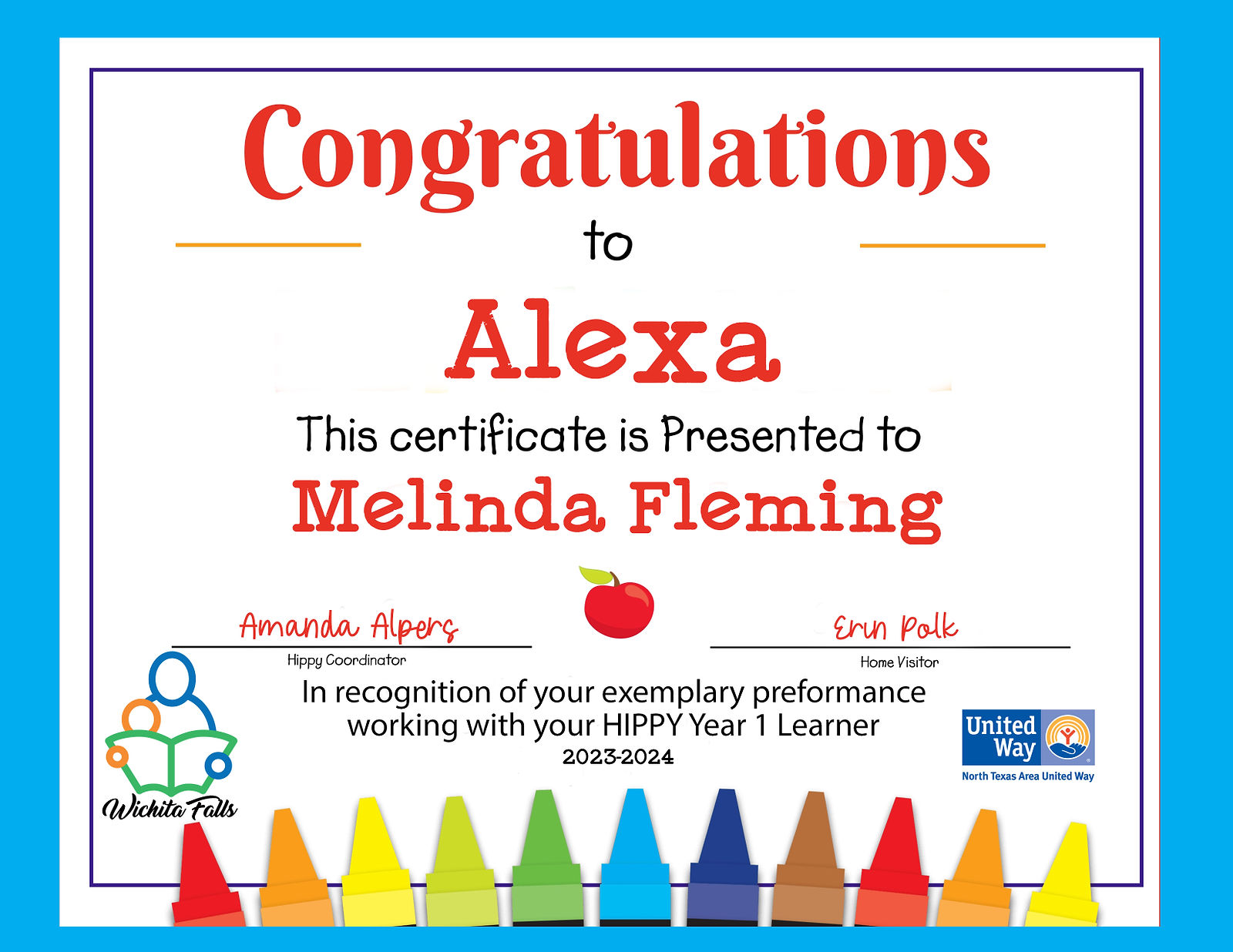 Congratulations

to

Alexa

This certificate is Presented to

Melinda Fleming

Amanda Alpers
Hippy Coordinator

Erin Polk
Home Visitor

In recognition of your exemplary preformance working with your HIPPY Year 1 Learner

2023-2024

Wichita Falls

United Way
North Texas Area United Way